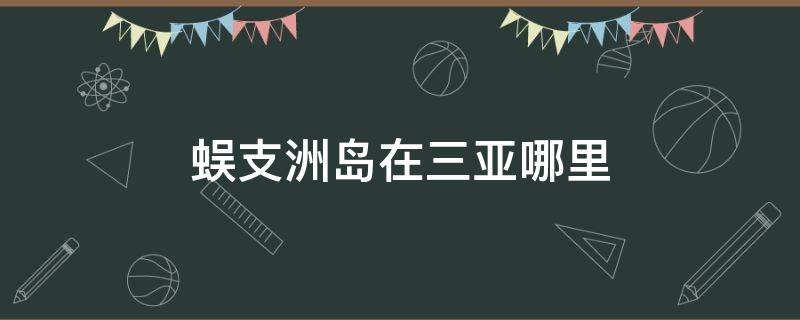 蜈支洲岛在三亚哪里